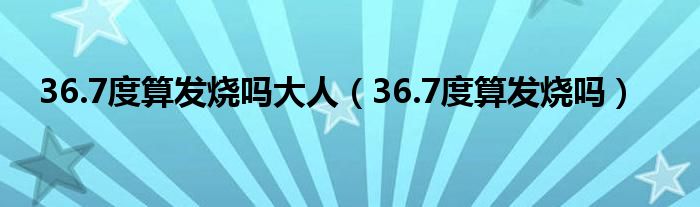 36.7度算发烧吗大人（36.7度算发烧吗）